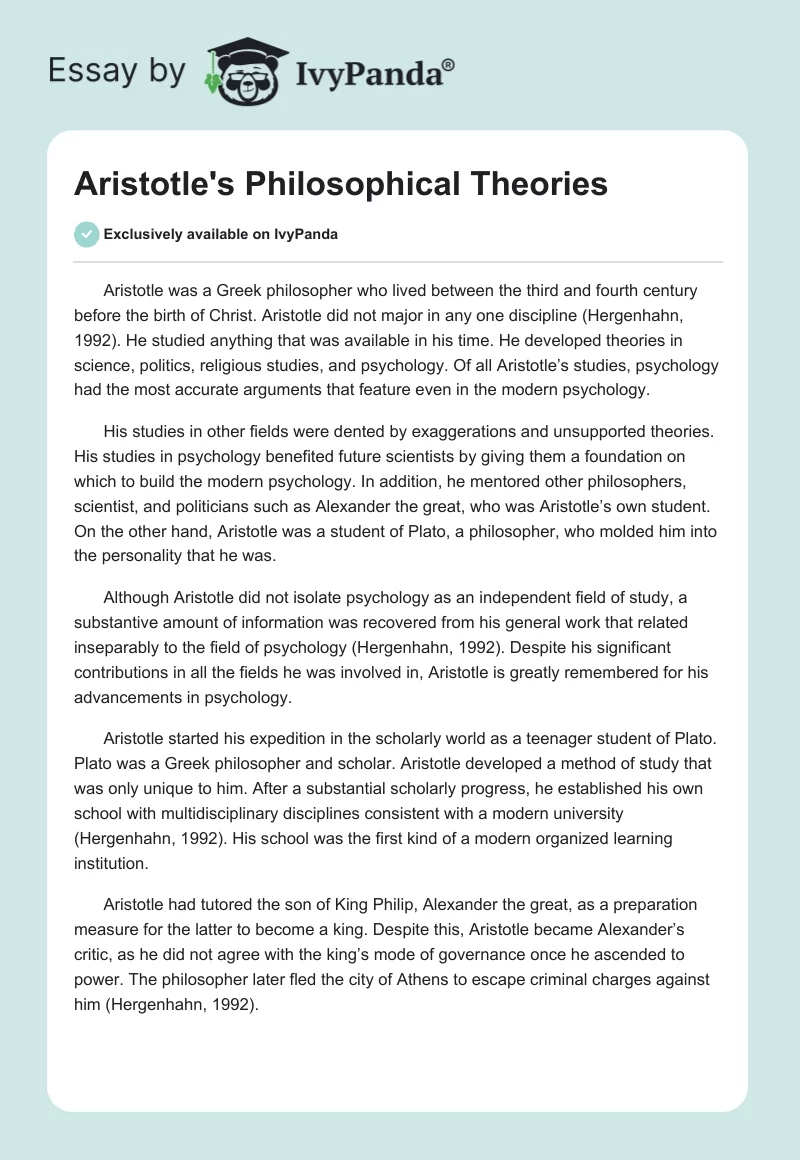 Essay by IvyPanda®

Aristotle's Philosophical Theories

Exclusively available on IvyPanda

Aristotle was a Greek philosopher who lived between the third and fourth century before the birth of Christ. Aristotle did not major in any one discipline (Hergenhahn, 1992). He studied anything that was available in his time. He developed theories in science, politics, religious studies, and psychology. Of all Aristotle's studies, psychology had the most accurate arguments that feature even in the modern psychology.

His studies in other fields were dented by exaggerations and unsupported theories. His studies in psychology benefited future scientists by giving them a foundation on which to build the modern psychology. In addition, he mentored other philosophers, scientist, and politicians such as Alexander the great, who was Aristotle's own student. On the other hand, Aristotle was a student of Plato, a philosopher, who molded him into the personality that he was.

Although Aristotle did not isolate psychology as an independent field of study, a substantive amount of information was recovered from his general work that related inseparably to the field of psychology (Hergenhahn, 1992). Despite his significant contributions in all the fields he was involved in, Aristotle is greatly remembered for his advancements in psychology.

Aristotle started his expedition in the scholarly world as a teenager student of Plato. Plato was a Greek philosopher and scholar. Aristotle developed a method of study that was only unique to him. After a substantial scholarly progress, he established his own school with multidisciplinary disciplines consistent with a modern university (Hergenhahn, 1992). His school was the first kind of a modern organized learning institution.

Aristotle had tutored the son of King Philip, Alexander the great, as a preparation measure for the latter to become a king. Despite this, Aristotle became Alexander's critic, as he did not agree with the king's mode of governance once he ascended to power. The philosopher later fled the city of Athens to escape criminal charges against him (Hergenhahn, 1992).